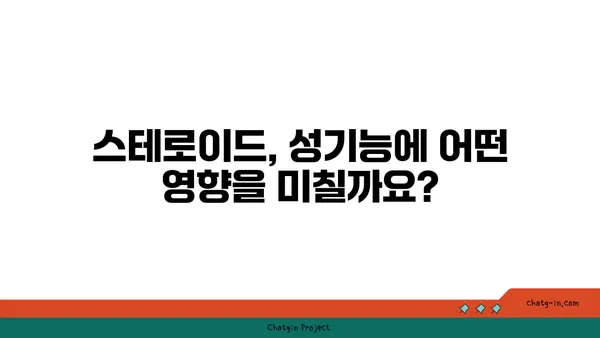 스테로이드, 성기능에 어떤 영향을 미칠까요?

chatg-in.com

Chatgin Project